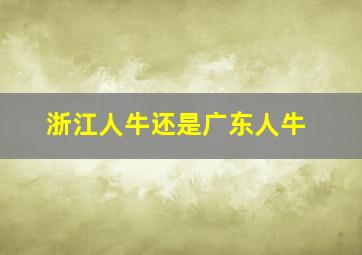 浙江人牛还是广东人牛